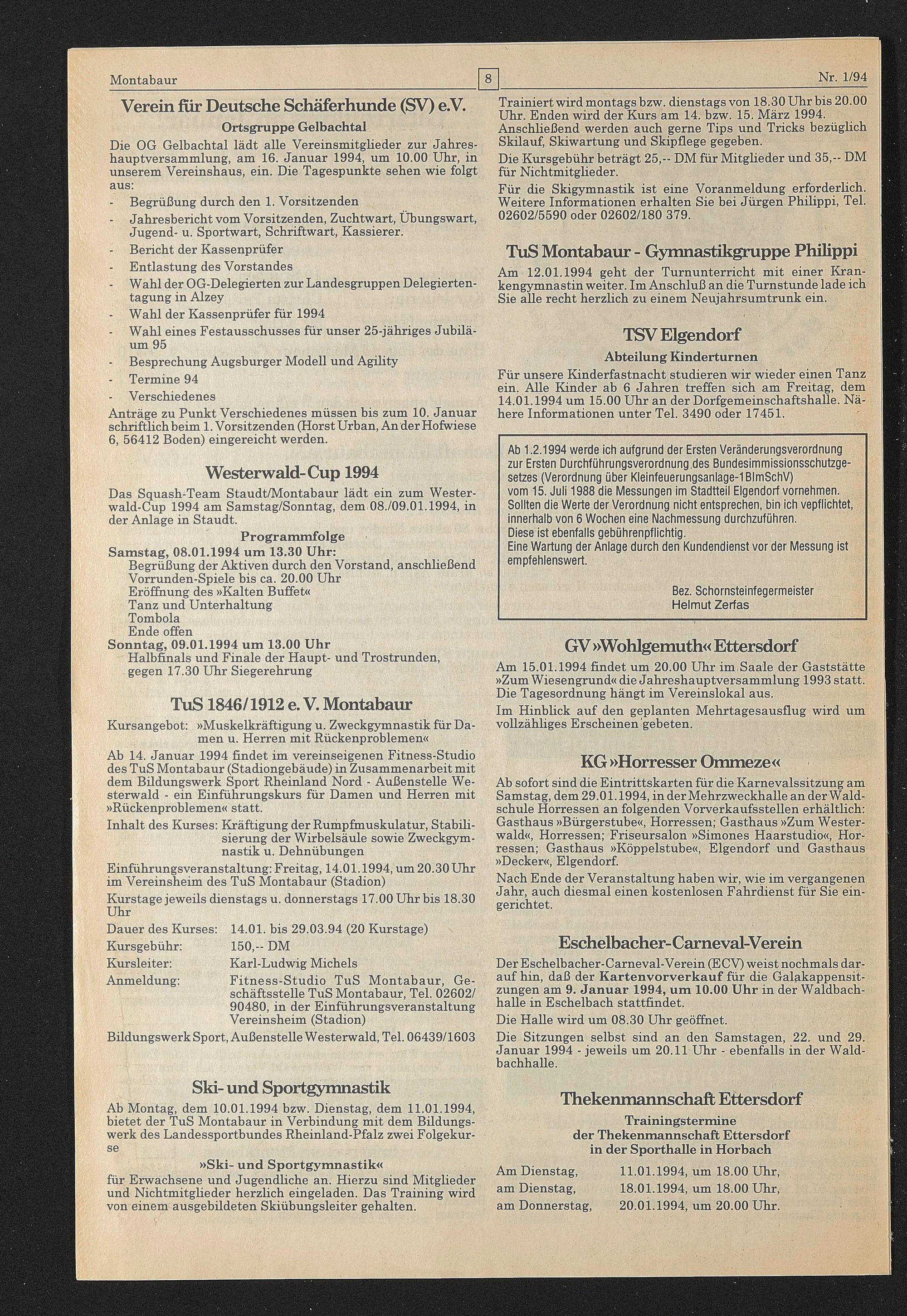 Montabaur 8 Nr. 1/94

Verein für Deutsche Schäferhunde (SV) e.V.

Ortsgruppe Gelbachtal

Die OG Gelbachtal lädt alle Vereinsmitglieder zur Jahreshauptversammlung, am 16. Januar 1994, um 10.00 Uhr, in unserem Vereinshaus, ein. Die Tagespunkte sehen wie folgt aus:
- Begrüßung durch den 1. Vorsitzenden
- Jahresbericht vom Vorsitzenden, Zuchtwart, Übungswart, Jugend- u. Sportwart, Schriftwart, Kassierer.
- Bericht der Kassenprüfer
- Entlastung des Vorstandes
- Wahl der OG-Delegierten zur Landesgruppen Delegiertentagung in Alzey
- Wahl der Kassenprüfer für 1994
- Wahl eines Festausschusses für unser 25-jähriges Jubiläum 95
- Besprechung Augsburger Modell und Agility
- Termine 94
- Verschiedenes

Anträge zu Punkt Verschiedenes müssen bis zum 10. Januar schriftlich beim 1. Vorsitzenden (Horst Urban, An der Hofwiese 6, 56412 Boden) eingereicht werden.

Westerwald-Cup 1994

Das Squash-Team Staudt/Montabaur lädt ein zum Westerwald-Cup 1994 am Samstag/Sonntag, dem 08./09.01.1994, in der Anlage in Staudt.

Programmfolge

Samstag, 08.01.1994 um 13.30 Uhr:
Begrüßung der Aktiven durch den Vorstand, anschließend Vorrunden-Spiele bis ca. 20.00 Uhr
Eröffnung des »Kalten Buffet«
Tanz und Unterhaltung
Tombola
Ende offen
Sonntag, 09.01.1994 um 13.00 Uhr
Halbfinals und Finale der Haupt- und Trostrunden, gegen 17.30 Uhr Siegerehrung

TuS 1846/1912 e. V. Montabaur

Kursangebot: »Muskelkräftigung u. Zweckgymnastik für Damen u. Herren mit Rückenproblemen«

Ab 14. Januar 1994 findet im vereinseigenen Fitness-Studio des TuS Montabaur (Stadiongebäude) in Zusammenarbeit mit dem Bildungswerk Sport Rheinland Nord - Außenstelle Westerwald - ein Einführungskurs für Damen und Herren mit »Rückenproblemen« statt.

Inhalt des Kurses: Kräftigung der Rumpfmuskulatur, Stabilisierung der Wirbelsäule sowie Zweckgymnastik u. Dehnübungen

Einführungsveranstaltung: Freitag, 14.01.1994, um 20.30 Uhr im Vereinsheim des TuS Montabaur (Stadion)

Kurstage jeweils dienstags u. donnerstags 17.00 Uhr bis 18.30 Uhr

Dauer des Kurses: 14.01. bis 29.03.94 (20 Kurstage)
Kursgebühr: 150,-- DM
Kursleiter: Karl-Ludwig Michels
Anmeldung: Fitness-Studio TuS Montabaur, Geschäftsstelle TuS Montabaur, Tel. 02602/90480, in der Einführungsveranstaltung Vereinsheim (Stadion)

Bildungswerk Sport, Außenstelle Westerwald, Tel. 06439/1603

Ski- und Sportgymnastik

Ab Montag, dem 10.01.1994 bzw. Dienstag, dem 11.01.1994, bietet der TuS Montabaur in Verbindung mit dem Bildungswerk des Landessportbundes Rheinland-Pfalz zwei Folgekurse

»Ski- und Sportgymnastik«

für Erwachsene und Jugendliche an. Hierzu sind Mitglieder und Nichtmitglieder herzlich eingeladen. Das Training wird von einem ausgebildeten Skiübungsleiter gehalten.

Trainiert wird montags bzw. dienstags von 18.30 Uhr bis 20.00 Uhr. Enden wird der Kurs am 14. bzw. 15. März 1994. Anschließend werden auch gerne Tips und Tricks bezüglich Skilauf, Skiwartung und Skipflege gegeben.

Die Kursgebühr beträgt 25,-- DM für Mitglieder und 35,-- DM für Nichtmitglieder.

Für die Skigymnastik ist eine Voranmeldung erforderlich. Weitere Informationen erhalten Sie bei Jürgen Philippi, Tel. 02602/5590 oder 02602/180 379.

TuS Montabaur - Gymnastikgruppe Philippi

Am 12.01.1994 geht der Turnunterricht mit einer Krankengymnastin weiter. Im Anschluß an die Turnstunde lade ich Sie alle recht herzlich zu einem Neujahrsumtrunk ein.

TSV Elgendorf

Abteilung Kinderturnen

Für unsere Kinderfastnacht studieren wir wieder einen Tanz ein. Alle Kinder ab 6 Jahren treffen sich am Freitag, dem 14.01.1994 um 15.00 Uhr an der Dorfgemeinschaftshalle. Nähere Informationen unter Tel. 3490 oder 17451.

Ab 1.2.1994 werde ich aufgrund der Ersten Veränderungsverordnung zur Ersten Durchführungsverordnung des Bundesimmissionsschutzgesetzes (Verordnung über Kleinfeuerungsanlage-1BImSchV) vom 15. Juli 1988 die Messungen im Stadtteil Elgendorf vornehmen.
Sollten die Werte der Verordnung nicht entsprechen, bin ich vepflichtet, innerhalb von 6 Wochen eine Nachmessung durchzuführen.
Diese ist ebenfalls gebührenpflichtig.
Eine Wartung der Anlage durch den Kundendienst vor der Messung ist empfehlenswert.

Bez. Schornsteinfegermeister
Helmut Zerfas

GV »Wohlgemuth« Ettersdorf

Am 15.01.1994 findet um 20.00 Uhr im Saale der Gaststätte »Zum Wiesengrund« die Jahreshauptversammlung 1993 statt. Die Tagesordnung hängt im Vereinslokal aus.

Im Hinblick auf den geplanten Mehrtagesausflug wird um vollzähliges Erscheinen gebeten.

KG »Horresser Ommeze«

Ab sofort sind die Eintrittskarten für die Karnevalssitzung am Samstag, dem 29.01.1994, in der Mehrzweckhalle an der Waldschule Horressen an folgenden Vorverkaufsstellen erhältlich: Gasthaus »Bürgerstube«, Horressen; Gasthaus »Zum Westerwald«, Horressen; Friseursalon »Simones Haarstudio«, Horressen; Gasthaus »Köppelstube«, Elgendorf und Gasthaus »Decker«, Elgendorf.

Nach Ende der Veranstaltung haben wir, wie im vergangenen Jahr, auch diesmal einen kostenlosen Fahrdienst für Sie eingerichtet.

Eschelbacher-Carneval-Verein

Der Eschelbacher-Carneval-Verein (ECV) weist nochmals darauf hin, daß der Kartenvorverkauf für die Galakappensitzungen am 9. Januar 1994, um 10.00 Uhr in der Waldbachhalle in Eschelbach stattfindet.

Die Halle wird um 08.30 Uhr geöffnet.

Die Sitzungen selbst sind an den Samstagen, 22. und 29. Januar 1994 - jeweils um 20.11 Uhr - ebenfalls in der Waldbachhalle.

Thekenmannschaft Ettersdorf

Trainingstermine
der Thekenmannschaft Ettersdorf
in der Sporthalle in Horbach

Am Dienstag, 11.01.1994, um 18.00 Uhr,
am Dienstag, 18.01.1994, um 18.00 Uhr,
am Donnerstag, 20.01.1994, um 20.00 Uhr.